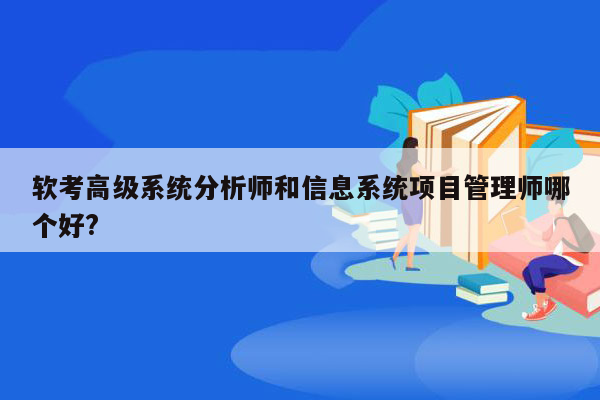 软考高级系统分析师和信息系统项目管理师哪个好?